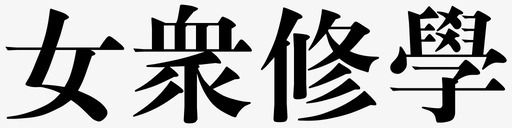 女衆修學